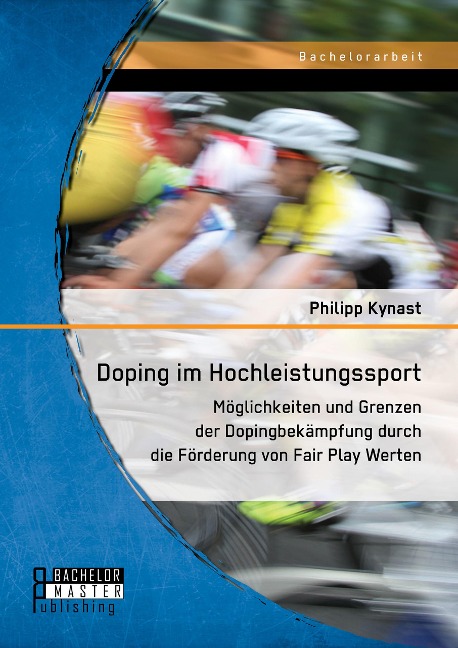 Bachelorarbeit

Philipp Kynast

Doping im Hochleistungssport

Möglichkeiten und Grenzen der Dopingbekämpfung durch die Förderung von Fair Play Werten

BACHELOR
MASTER
Publishing